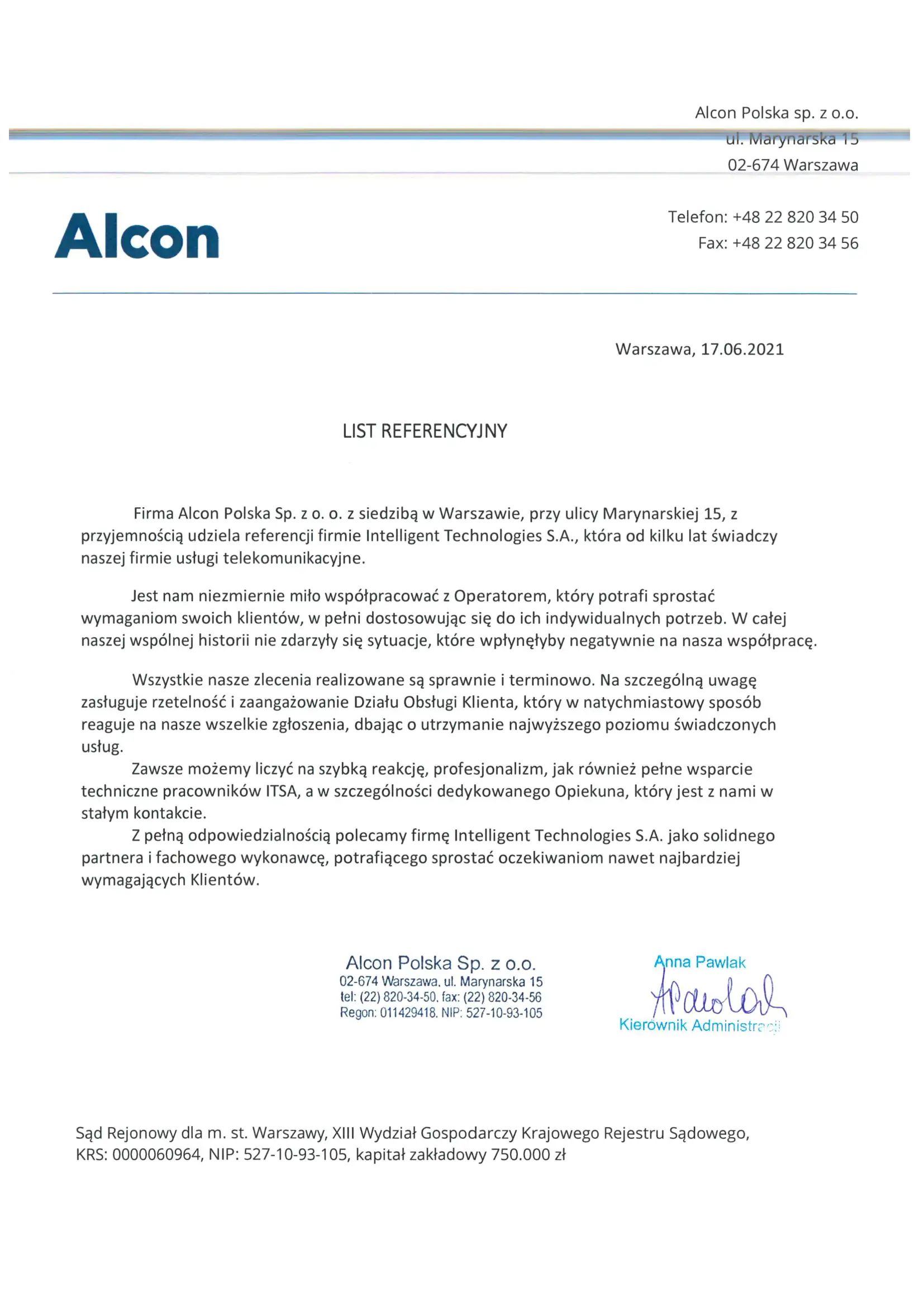 Alcon Polska sp. z o.o.
ul. Marynarska 15
02-674 Warszawa

Alcon

Telefon: +48 22 820 34 50
Fax: +48 22 820 34 56

Warszawa, 17.06.2021

LIST REFERENCYJNY

Firma Alcon Polska Sp. z o. o. z siedzibą w Warszawie, przy ulicy Marynarskiej 15, z przyjemnością udziela referencji firmie Intelligent Technologies S.A., która od kilku lat świadczy naszej firmie usługi telekomunikacyjne.

Jest nam niezmiernie miło współpracować z Operatorem, który potrafi sprostać wymaganiom swoich klientów, w pełni dostosowując się do ich indywidualnych potrzeb. W całej naszej wspólnej historii nie zdarzyły się sytuacje, które wpłynęłyby negatywnie na nasza współpracę.

Wszystkie nasze zlecenia realizowane są sprawnie i terminowo. Na szczególną uwagę zasługuje rzetelność i zaangażowanie Działu Obsługi Klienta, który w natychmiastowy sposób reaguje na nasze wszelkie zgłoszenia, dbając o utrzymanie najwyższego poziomu świadczonych usług.

Zawsze możemy liczyć na szybką reakcję, profesjonalizm, jak również pełne wsparcie techniczne pracowników ITSA, a w szczególności dedykowanego Opiekuna, który jest z nami w stałym kontakcie.

Z pełną odpowiedzialnością polecamy firmę Intelligent Technologies S.A. jako solidnego partnera i fachowego wykonawcę, potrafiącego sprostać oczekiwaniom nawet najbardziej wymagających Klientów.

Alcon Polska Sp. z o.o.
02-674 Warszawa, ul. Marynarska 15
tel: (22) 820-34-50, fax: (22) 820-34-56
Regon: 011429418, NIP: 527-10-93-105

Anna Pawlak
APawlak
Kierownik Administracji

Sąd Rejonowy dla m. st. Warszawy, XIII Wydział Gospodarczy Krajowego Rejestru Sądowego, KRS: 0000060964, NIP: 527-10-93-105, kapitał zakładowy 750.000 zł